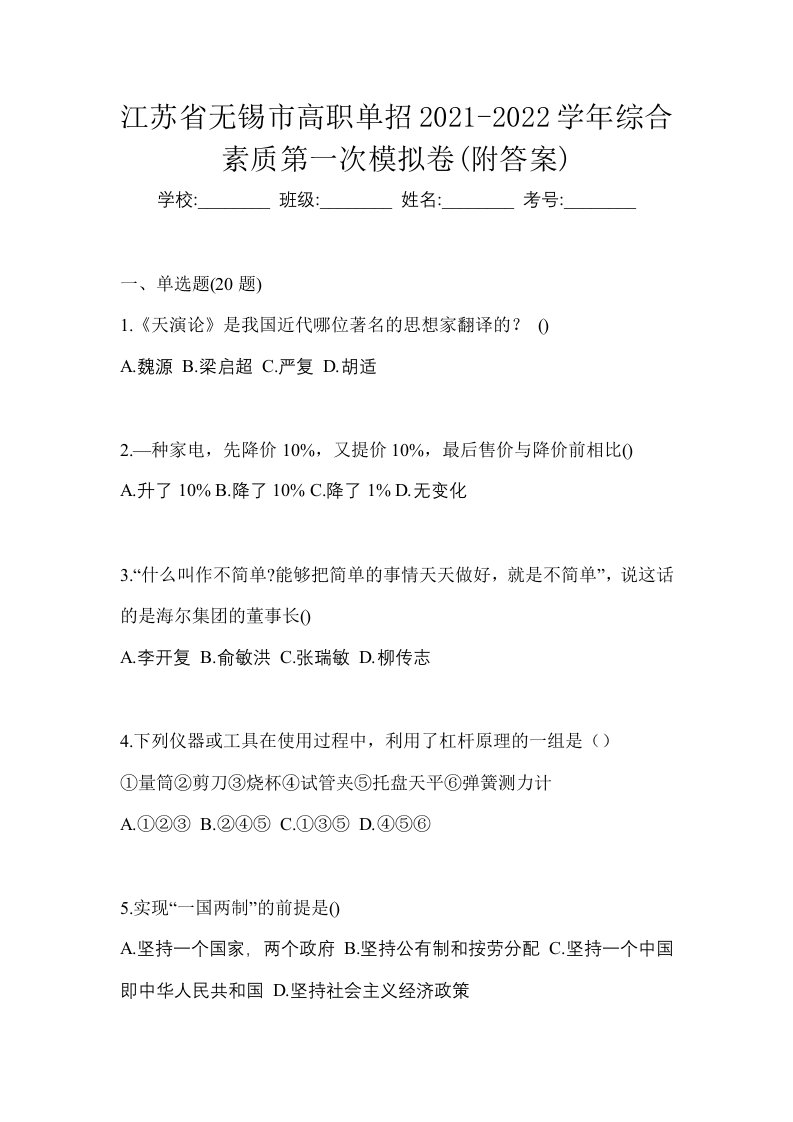 江苏省无锡市高职单招2021-2022学年综合素质第一次模拟卷(附答案)

学校:________ 班级:________ 姓名:________ 考号:________

一、单选题(20 题)

1.《天演论》是我国近代哪位著名的思想家翻译的？ ()

A.魏源 B.梁启超 C.严复 D.胡适

2.—种家电，先降价 10%，又提价 10%，最后售价与降价前相比()

A.升了 10% B.降了 10% C.降了 1% D.无变化

3.“什么叫作不简单?能够把简单的事情天天做好，就是不简单”，说这话的是海尔集团的董事长()

A.李开复 B.俞敏洪 C.张瑞敏 D.柳传志

4.下列仪器或工具在使用过程中，利用了杠杆原理的一组是（）

①量筒②剪刀③烧杯④试管夹⑤托盘天平⑥弹簧测力计

A.①②③ B.②④⑤ C.①③⑤ D.④⑤⑥

5.实现“一国两制”的前提是()

A.坚持一个国家，两个政府 B.坚持公有制和按劳分配 C.坚持一个中国即中华人民共和国 D.坚持社会主义经济政策